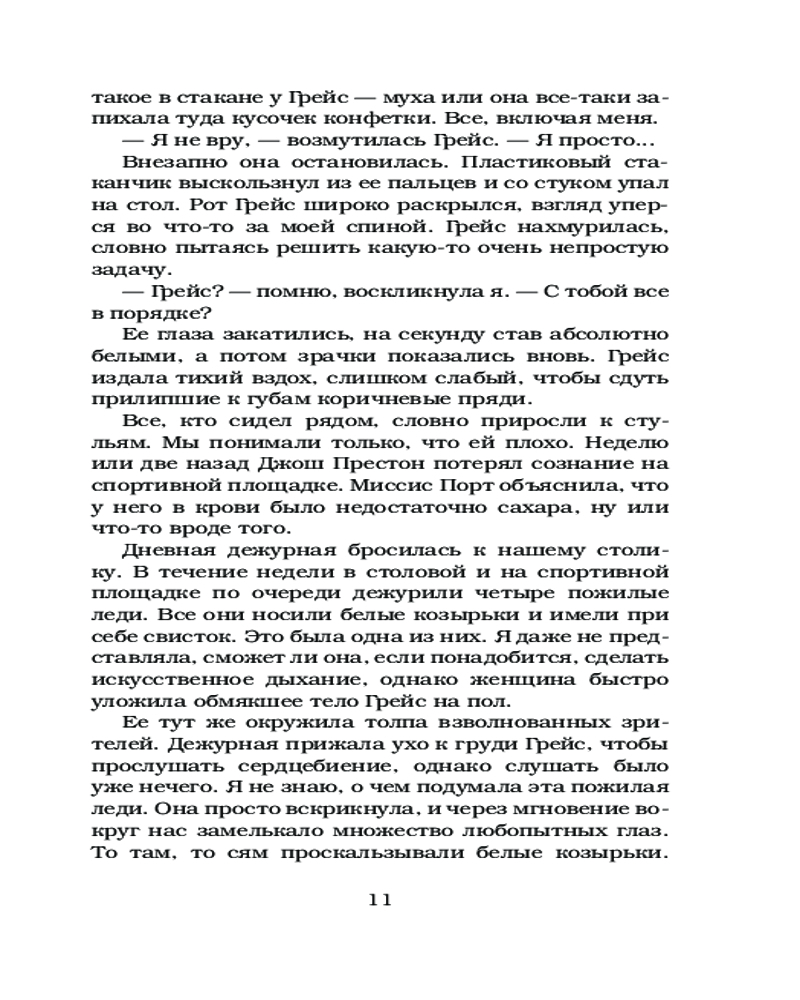 такое в стакане у Грейс — муха или она все-таки запихала туда кусочек конфетки. Все, включая меня.
— Я не вру, — возмутилась Грейс. — Я просто...
Внезапно она остановилась. Пластиковый стаканчик выскользнул из ее пальцев и со стуком упал на стол. Рот Грейс широко раскрылся, взгляд уперся во что-то за моей спиной. Грейс нахмурилась, словно пытаясь решить какую-то очень непростую задачу.
— Грейс? — помню, воскликнула я. — С тобой все в порядке?
Ее глаза закатились, на секунду став абсолютно белыми, а потом зрачки показались вновь. Грейс издала тихий вздох, слишком слабый, чтобы сдуть прилипшие к губам коричневые пряди.
Все, кто сидел рядом, словно приросли к стульям. Мы понимали только, что ей плохо. Неделю или две назад Джош Престон потерял сознание на спортивной площадке. Миссис Порт объяснила, что у него в крови было недостаточно сахара, ну или что-то вроде того.
Дневная дежурная бросилась к нашему столику. В течение недели в столовой и на спортивной площадке по очереди дежурили четыре пожилые леди. Все они носили белые козырьки и имели при себе свисток. Это была одна из них. Я даже не представляла, сможет ли она, если понадобится, сделать искусственное дыхание, однако женщина быстро уложила обмякшее тело Грейс на пол.
Ее тут же окружила толпа взволнованных зрителей. Дежурная прижала ухо к груди Грейс, чтобы прослушать сердцебиение, однако слушать было уже нечего. Я не знаю, о чем подумала эта пожилая леди. Она просто вскрикнула, и через мгновение вокруг нас замелькало множество любопытных глаз. То там, то сям проскальзывали белые козырьки.

11